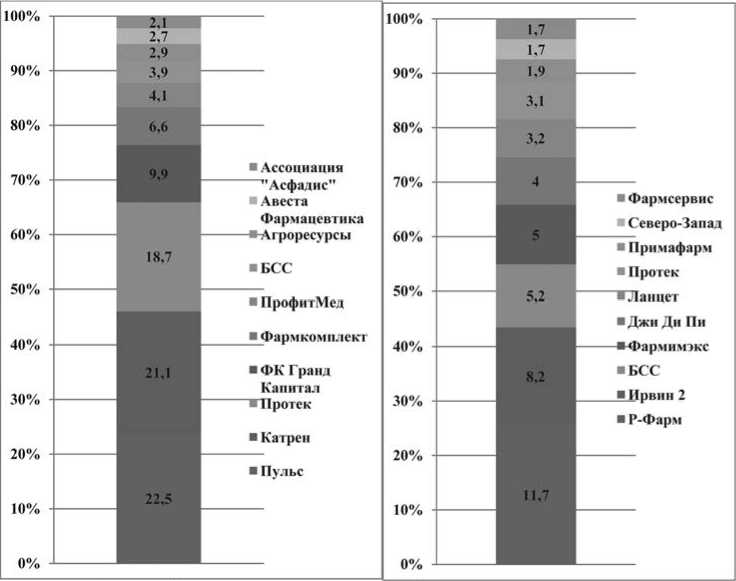 100%
90%
80%
70%
60%
50%
40%
30%
20%
10%
0%

2,1
2,7
2,9
3,9
4,1
6,6
9,9
18,7
21,1
22,5

Ассоциация "Асфадис"
Авеста Фармацевтика
Агроресурсы
БСС
ПрофитМед
Фармкомплект
ФК Гранд Капитал
Протек
Катрен
Пульс

100%
90%
80%
70%
60%
50%
40%
30%
20%
10%
0%

1,7
1,7
1,9
3,1
3,2
4
5
5,2
8,2
11,7

Фармсервис
Северо-Запад
Примафарм
Протек
Ланцет
Джи Ди Пи
Фармимэкс
БСС
Ирвин 2
Р-Фарм